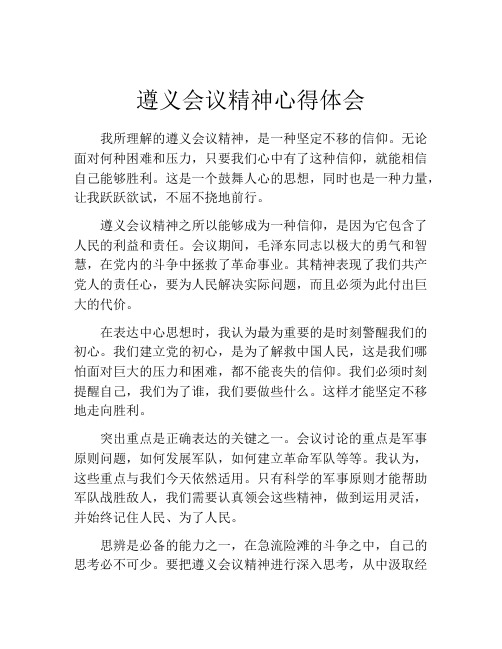 遵义会议精神心得体会

我所理解的遵义会议精神，是一种坚定不移的信仰。无论面对何种困难和压力，只要我们心中有了这种信仰，就能相信自己能够胜利。这是一个鼓舞人心的思想，同时也是一种力量，让我跃跃欲试，不屈不挠地前行。

遵义会议精神之所以能够成为一种信仰，是因为它包含了人民的利益和责任。会议期间，毛泽东同志以极大的勇气和智慧，在党内的斗争中拯救了革命事业。其精神表现了我们共产党人的责任心，要为人民解决实际问题，而且必须为此付出巨大的代价。

在表达中心思想时，我认为最为重要的是时刻警醒我们的初心。我们建立党的初心，是为了解救中国人民，这是我们哪怕面对巨大的压力和困难，都不能丧失的信仰。我们必须时刻提醒自己，我们为了谁，我们要做些什么。这样才能坚定不移地走向胜利。

突出重点是正确表达的关键之一。会议讨论的重点是军事原则问题，如何发展军队，如何建立革命军队等等。我认为，这些重点与我们今天依然适用。只有科学的军事原则才能帮助军队战胜敌人，我们需要认真领会这些精神，做到运用灵活，并始终记住人民、为了人民。

思辨是必备的能力之一，在急流险滩的斗争之中，自己的思考必不可少。要把遵义会议精神进行深入思考，从中汲取经